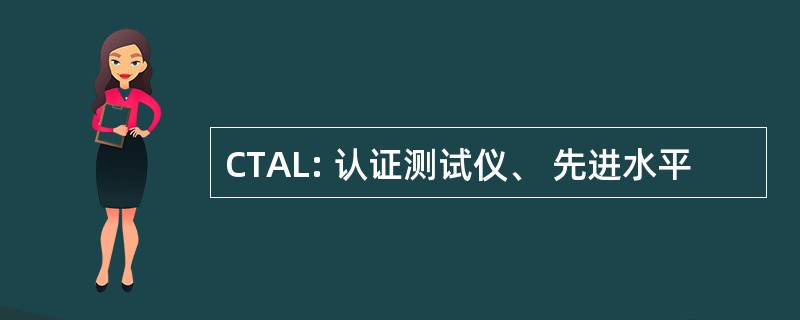 CTAL: 认证测试仪、 先进水平